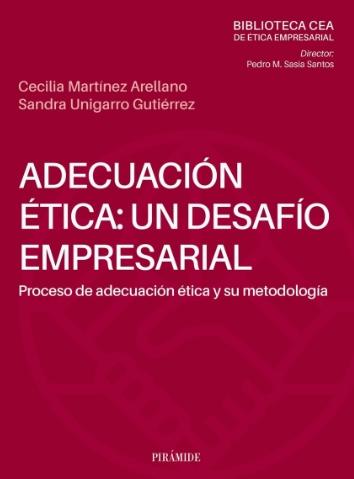 BIBLIOTECA CEA
DE ÉTICA EMPRESARIAL
Director:
Pedro M. Sasia Santos

Cecilia Martínez Arellano
Sandra Unigarro Gutiérrez

ADECUACIÓN ÉTICA: UN DESAFÍO EMPRESARIAL

Proceso de adecuación ética y su metodología

PIRÁMIDE